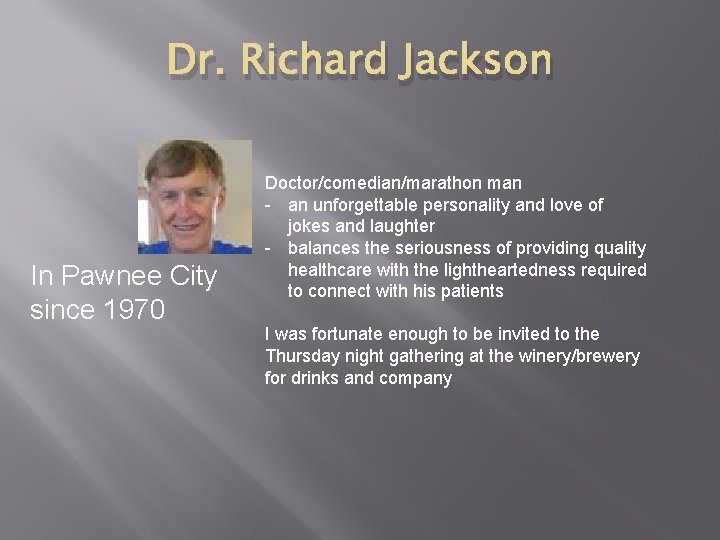 Dr. Richard Jackson

In Pawnee City since 1970

Doctor/comedian/marathon man
- an unforgettable personality and love of jokes and laughter
- balances the seriousness of providing quality healthcare with the lightheartedness required to connect with his patients

I was fortunate enough to be invited to the Thursday night gathering at the winery/brewery for drinks and company